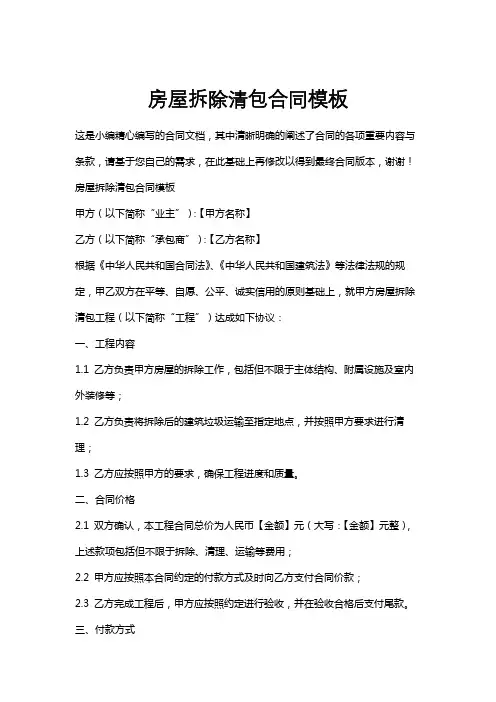 房屋拆除清包合同模板

这是小编精心编写的合同文档，其中清晰明确的阐述了合同的各项重要内容与条款，请基于您自己的需求，在此基础上再修改以得到最终合同版本，谢谢！

房屋拆除清包合同模板

甲方（以下简称“业主”）:【甲方名称】

乙方（以下简称“承包商”）:【乙方名称】

根据《中华人民共和国合同法》、《中华人民共和国建筑法》等法律法规的规定，甲乙双方在平等、自愿、公平、诚实信用的原则基础上，就甲方房屋拆除清包工程（以下简称“工程”）达成如下协议：

一、工程内容

1.1 乙方负责甲方房屋的拆除工作，包括但不限于主体结构、附属设施及室内外装修等；

1.2 乙方负责将拆除后的建筑垃圾运输至指定地点，并按照甲方要求进行清理；

1.3 乙方应按照甲方的要求，确保工程进度和质量。

二、合同价格

2.1 双方确认，本工程合同总价为人民币【金额】元（大写：【金额】元整），上述款项包括但不限于拆除、清理、运输等费用；

2.2 甲方应按照本合同约定的付款方式及时向乙方支付合同价款；

2.3 乙方完成工程后，甲方应按照约定进行验收，并在验收合格后支付尾款。

三、付款方式